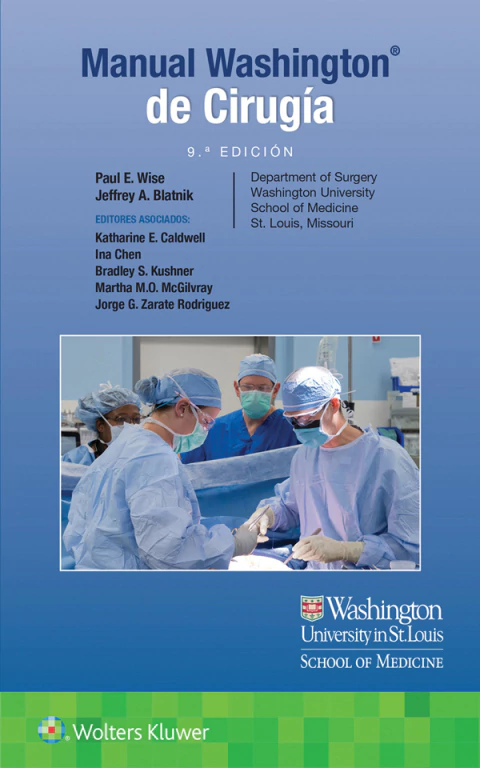 Manual Washington®
de Cirugía

9.ª EDICIÓN

Paul E. Wise
Jeffrey A. Blatnik

EDITORES ASOCIADOS:
Katharine E. Caldwell
Ina Chen
Bradley S. Kushner
Martha M.O. McGilvray
Jorge G. Zarate Rodriguez

Department of Surgery
Washington University
School of Medicine
St. Louis, Missouri

Washington
University in St. Louis
SCHOOL OF MEDICINE

Wolters Kluwer